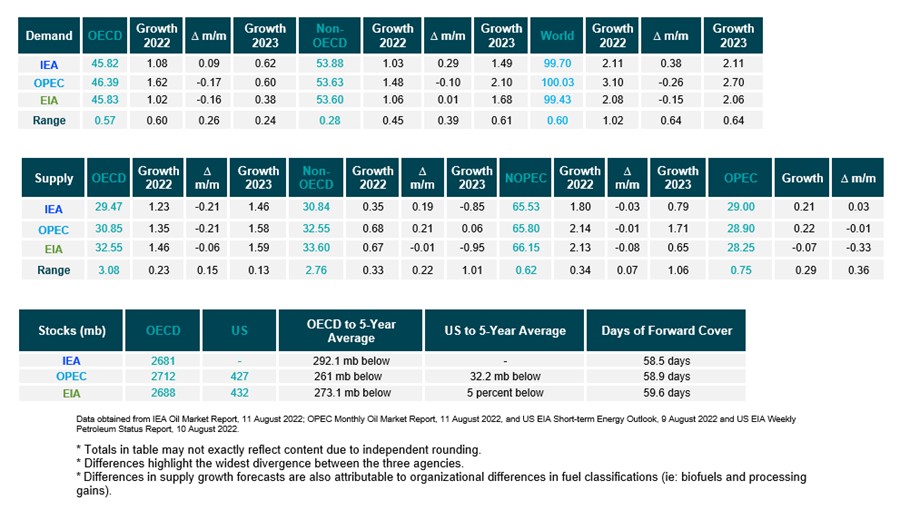 | Demand | OECD | Growth 2022 | Δ m/m | Growth 2023 | Non-OECD | Growth 2022 | Δ m/m | Growth 2023 | World | Growth 2022 | Δ m/m | Growth 2023 |
|---|---|---|---|---|---|---|---|---|---|---|---|---|
| IEA | 45.82 | 1.08 | 0.09 | 0.62 | 53.88 | 1.03 | 0.29 | 1.49 | 99.70 | 2.11 | 0.38 | 2.11 |
| OPEC | 46.39 | 1.62 | -0.17 | 0.60 | 53.63 | 1.48 | -0.10 | 2.10 | 100.03 | 3.10 | -0.26 | 2.70 |
| EIA | 45.83 | 1.02 | -0.16 | 0.38 | 53.60 | 1.06 | 0.01 | 1.68 | 99.43 | 2.08 | -0.15 | 2.06 |
| Range | 0.57 | 0.60 | 0.26 | 0.24 | 0.28 | 0.45 | 0.39 | 0.61 | 0.60 | 1.02 | 0.64 | 0.64 |

| Supply | OECD | Growth 2022 | Δ m/m | Growth 2023 | Non-OECD | Growth 2022 | Δ m/m | Growth 2023 | NOPEC | Growth 2022 | Δ m/m | Growth 2023 | OPEC | Growth | Δ m/m |
|---|---|---|---|---|---|---|---|---|---|---|---|---|---|---|---|
| IEA | 29.47 | 1.23 | -0.21 | 1.46 | 30.84 | 0.35 | 0.19 | -0.85 | 65.53 | 1.80 | -0.03 | 0.79 | 29.00 | 0.21 | 0.03 |
| OPEC | 30.85 | 1.35 | -0.21 | 1.58 | 32.55 | 0.68 | 0.21 | 0.06 | 65.80 | 2.14 | -0.01 | 1.71 | 28.90 | 0.22 | -0.01 |
| EIA | 32.55 | 1.46 | -0.06 | 1.59 | 33.60 | 0.67 | -0.01 | -0.95 | 66.15 | 2.13 | -0.08 | 0.65 | 28.25 | -0.07 | -0.33 |
| Range | 3.08 | 0.23 | 0.15 | 0.13 | 2.76 | 0.33 | 0.22 | 1.01 | 0.62 | 0.34 | 0.07 | 1.06 | 0.75 | 0.29 | 0.36 |

| Stocks (mb) | OECD | US | OECD to 5-Year Average | US to 5-Year Average | Days of Forward Cover |
|---|---|---|---|---|---|
| IEA | 2681 | - | 292.1 mb below | - | 58.5 days |
| OPEC | 2712 | 427 | 261 mb below | 32.2 mb below | 58.9 days |
| EIA | 2688 | 432 | 273.1 mb below | 5 percent below | 59.6 days |

Data obtained from IEA Oil Market Report, 11 August 2022; OPEC Monthly Oil Market Report, 11 August 2022, and US EIA Short-term Energy Outlook, 9 August 2022 and US EIA Weekly Petroleum Status Report, 10 August 2022.

* Totals in table may not exactly reflect content due to independent rounding.
* Differences highlight the widest divergence between the three agencies.
* Differences in supply growth forecasts are also attributable to organizational differences in fuel classifications (ie: biofuels and processing gains).